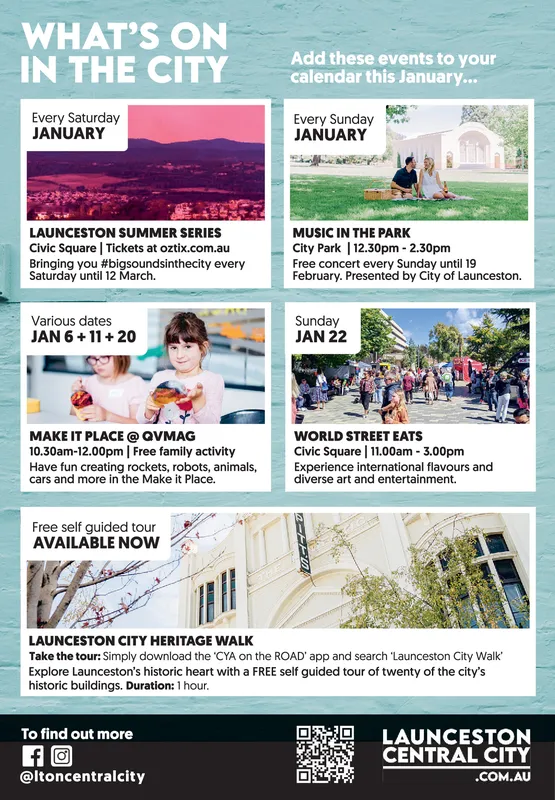 WHAT'S ON IN THE CITY

Add these events to your calendar this January...

Every Saturday
JANUARY

LAUNCESTON SUMMER SERIES
Civic Square | Tickets at oztix.com.au
Bringing you #bigsoundsinthecity every Saturday until 12 March.

Every Sunday
JANUARY

MUSIC IN THE PARK
City Park | 12.30pm - 2.30pm
Free concert every Sunday until 19 February. Presented by City of Launceston.

Various dates
JAN 6 + 11 + 20

MAKE IT PLACE @ QVMAG
10.30am-12.00pm | Free family activity
Have fun creating rockets, robots, animals, cars and more in the Make it Place.

Sunday
JAN 22

WORLD STREET EATS
Civic Square | 11.00am - 3.00pm
Experience international flavours and diverse art and entertainment.

Free self guided tour
AVAILABLE NOW

PITTS

LAUNCESTON CITY HERITAGE WALK
Take the tour: Simply download the 'CYA on the ROAD' app and search 'Launceston City Walk'
Explore Launceston's historic heart with a FREE self guided tour of twenty of the city's historic buildings. Duration: 1 hour.

To find out more
@ltoncentralcity

LAUNCESTON CENTRAL CITY .COM.AU